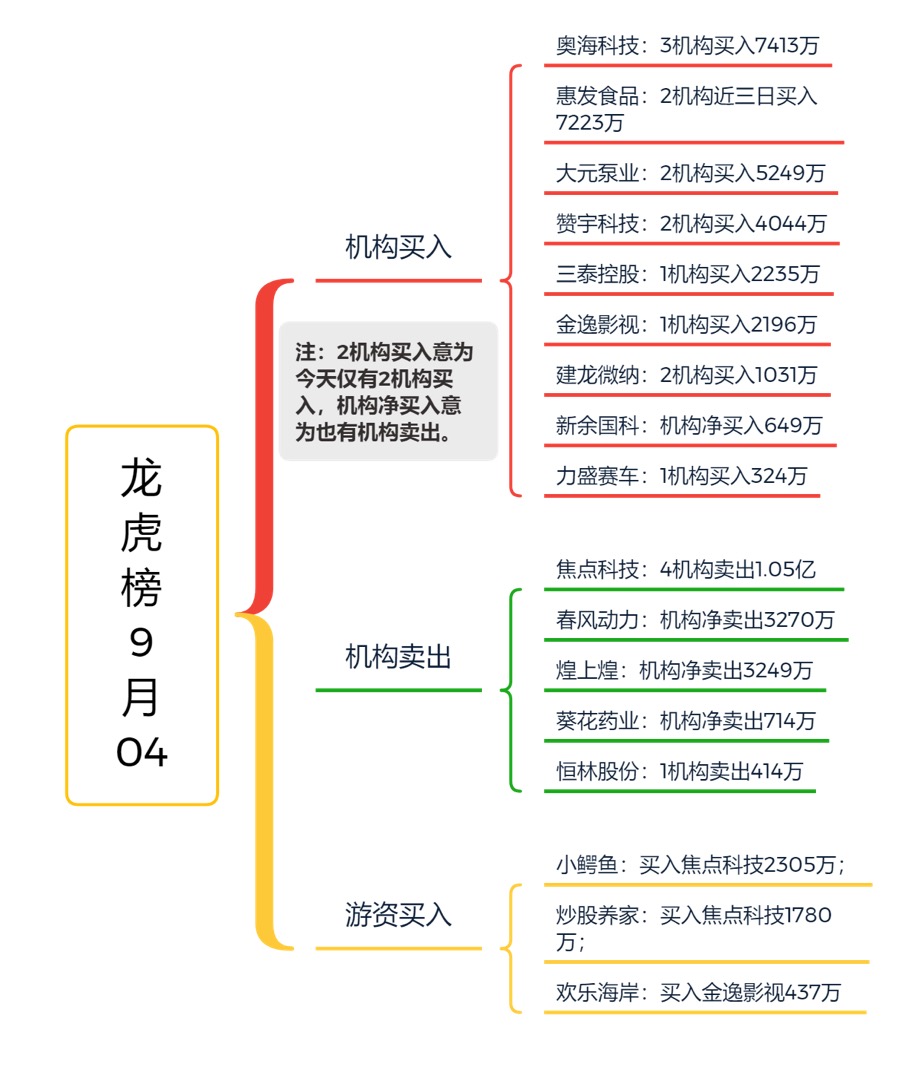 龙虎榜9月04

机构买入

注：2机构买入意为今天仅有2机构买入，机构净买入意为也有机构卖出。

奥海科技：3机构买入7413万

惠发食品：2机构近三日买入7223万

大元泵业：2机构买入5249万

赞宇科技：2机构买入4044万

三泰控股：1机构买入2235万

金逸影视：1机构买入2196万

建龙微纳：2机构买入1031万

新余国科：机构净买入649万

力盛赛车：1机构买入324万

机构卖出

焦点科技：4机构卖出1.05亿

春风动力：机构净卖出3270万

煌上煌：机构净卖出3249万

葵花药业：机构净卖出714万

恒林股份：1机构卖出414万

游资买入

小鳄鱼：买入焦点科技2305万；

炒股养家：买入焦点科技1780万；

欢乐海岸：买入金逸影视437万